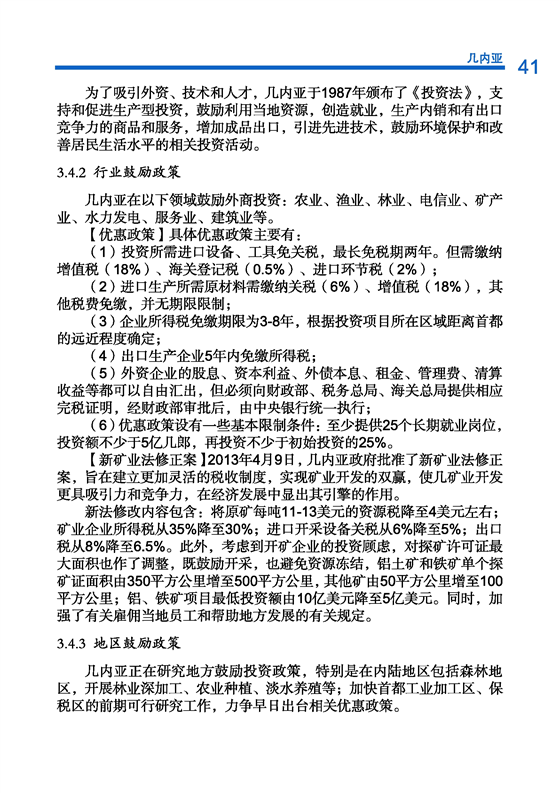 几内亚 41

为了吸引外资、技术和人才，几内亚于1987年颁布了《投资法》，支持和促进生产型投资，鼓励利用当地资源，创造就业，生产内销和有出口竞争力的商品和服务，增加成品出口，引进先进技术，鼓励环境保护和改善居民生活水平的相关投资活动。

3.4.2 行业鼓励政策

几内亚在以下领域鼓励外商投资：农业、渔业、林业、电信业、矿产业、水力发电、服务业、建筑业等。

【优惠政策】具体优惠政策主要有：

（1）投资所需进口设备、工具免关税，最长免税期两年。但需缴纳增值税（18%）、海关登记税（0.5%）、进口环节税（2%）；

（2）进口生产所需原材料需缴纳关税（6%）、增值税（18%），其他税费免缴，并无期限限制；

（3）企业所得税免缴期限为3-8年，根据投资项目所在区域距离首都的远近程度确定；

（4）出口生产企业5年内免缴所得税；

（5）外资企业的股息、资本利益、外债本息、租金、管理费、清算收益等都可以自由汇出，但必须向财政部、税务总局、海关总局提供相应完税证明，经财政部审批后，由中央银行统一执行；

（6）优惠政策设有一些基本限制条件：至少提供25个长期就业岗位，投资额不少于5亿几郎，再投资不少于初始投资的25%。

【新矿业法修正案】2013年4月9日，几内亚政府批准了新矿业法修正案，旨在建立更加灵活的税收制度，实现矿业开发的双赢，使几矿业开发更具吸引力和竞争力，在经济发展中显出其引擎的作用。

新法修改内容包含：将原矿每吨11-13美元的资源税降至4美元左右；矿业企业所得税从35%降至30%；进口开采设备关税从6%降至5%；出口税从8%降至6.5%。此外，考虑到开矿企业的投资顾虑，对探矿许可证最大面积也作了调整，既鼓励开采，也避免资源冻结，铝土矿和铁矿单个探矿证面积由350平方公里增至500平方公里，其他矿由50平方公里增至100平方公里；铝、铁矿项目最低投资额由10亿美元降至5亿美元。同时，加强了有关雇佣当地员工和帮助地方发展的有关规定。

3.4.3 地区鼓励政策

几内亚正在研究地方鼓励投资政策，特别是在内陆地区包括森林地区，开展林业深加工、农业种植、淡水养殖等；加快首都工业加工区、保税区的前期可行研究工作，力争早日出台相关优惠政策。